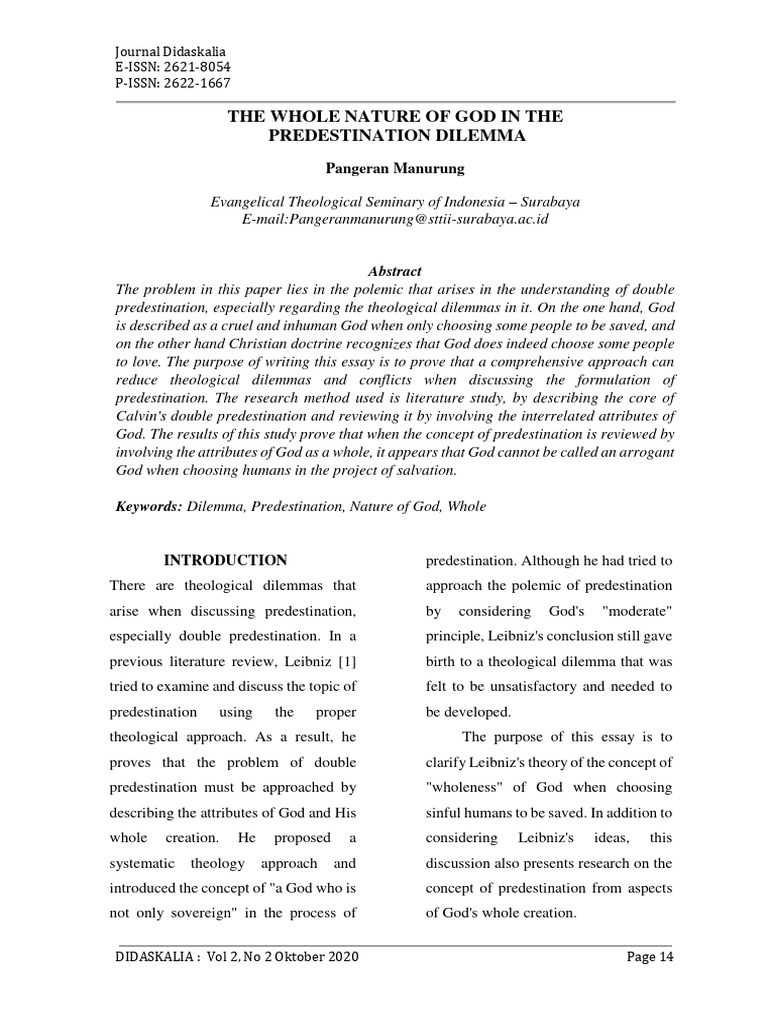 Journal Didaskalia
E-ISSN: 2621-8054
P-ISSN: 2622-1667

THE WHOLE NATURE OF GOD IN THE PREDESTINATION DILEMMA

Pangeran Manurung

Evangelical Theological Seminary of Indonesia – Surabaya
E-mail:Pangeranmanurung@sttii-surabaya.ac.id

Abstract

The problem in this paper lies in the polemic that arises in the understanding of double predestination, especially regarding the theological dilemmas in it. On the one hand, God is described as a cruel and inhuman God when only choosing some people to be saved, and on the other hand Christian doctrine recognizes that God does indeed choose some people to love. The purpose of writing this essay is to prove that a comprehensive approach can reduce theological dilemmas and conflicts when discussing the formulation of predestination. The research method used is literature study, by describing the core of Calvin's double predestination and reviewing it by involving the interrelated attributes of God. The results of this study prove that when the concept of predestination is reviewed by involving the attributes of God as a whole, it appears that God cannot be called an arrogant God when choosing humans in the project of salvation.

Keywords: Dilemma, Predestination, Nature of God, Whole

INTRODUCTION

There are theological dilemmas that arise when discussing predestination, especially double predestination. In a previous literature review, Leibniz [1] tried to examine and discuss the topic of predestination using the proper theological approach. As a result, he proves that the problem of double predestination must be approached by describing the attributes of God and His whole creation. He proposed a systematic theology approach and introduced the concept of "a God who is not only sovereign" in the process of predestination. Although he had tried to approach the polemic of predestination by considering God's "moderate" principle, Leibniz's conclusion still gave birth to a theological dilemma that was felt to be unsatisfactory and needed to be developed.

The purpose of this essay is to clarify Leibniz's theory of the concept of "wholeness" of God when choosing sinful humans to be saved. In addition to considering Leibniz's ideas, this discussion also presents research on the concept of predestination from aspects of God's whole creation.

DIDASKALIA : Vol 2, No 2 Oktober 2020

Page 14